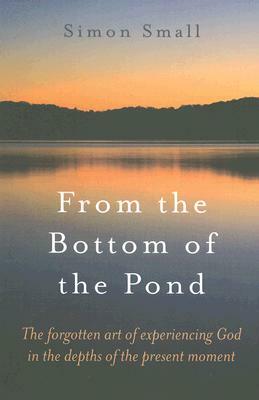 Simon Small

From the Bottom of the Pond

The forgotten art of experiencing God in the depths of the present moment